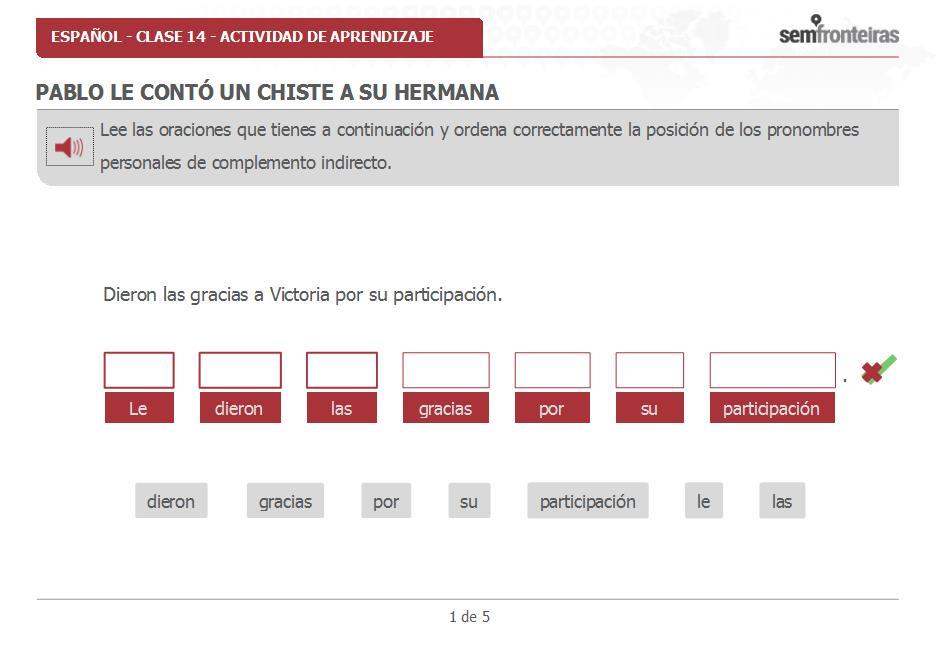 ESPAÑOL - CLASE 14 - ACTIVIDAD DE APRENDIZAJE

semfronteiras

PABLO LE CONTÓ UN CHISTE A SU HERMANA

Lee las oraciones que tienes a continuación y ordena correctamente la posición de los pronombres personales de complemento indirecto.

Dieron las gracias a Victoria por su participación.

Le dieron las gracias por su participación .

dieron gracias por su participación le las

1 de 5